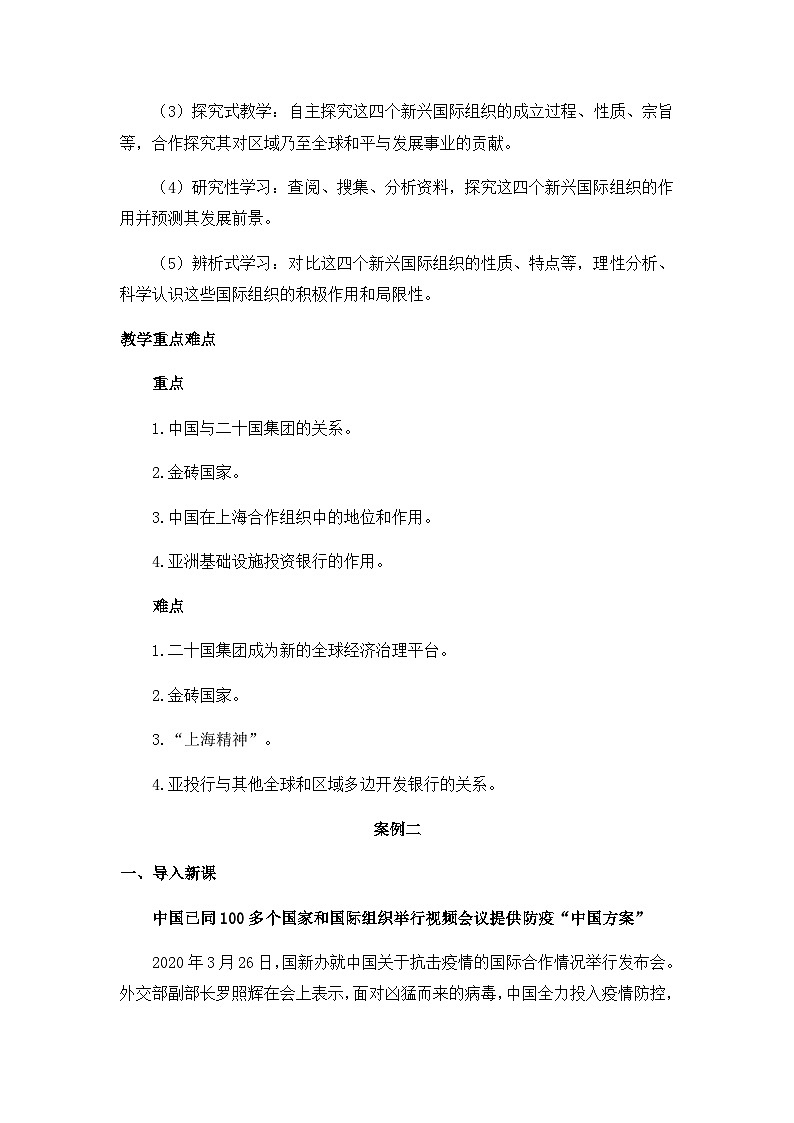 （3）探究式教学：自主探究这四个新兴国际组织的成立过程、性质、宗旨等，合作探究其对区域乃至全球和平与发展事业的贡献。

（4）研究性学习：查阅、搜集、分析资料，探究这四个新兴国际组织的作用并预测其发展前景。

（5）辨析式学习：对比这四个新兴国际组织的性质、特点等，理性分析、科学认识这些国际组织的积极作用和局限性。

教学重点难点

重点

1.中国与二十国集团的关系。

2.金砖国家。

3.中国在上海合作组织中的地位和作用。

4.亚洲基础设施投资银行的作用。

难点

1.二十国集团成为新的全球经济治理平台。

2.金砖国家。

3.“上海精神”。

4.亚投行与其他全球和区域多边开发银行的关系。

案例二

一、导入新课

中国已同100多个国家和国际组织举行视频会议提供防疫“中国方案”

2020年3月26日，国新办就中国关于抗击疫情的国际合作情况举行发布会。外交部副部长罗照辉在会上表示，面对凶猛而来的病毒，中国全力投入疫情防控，